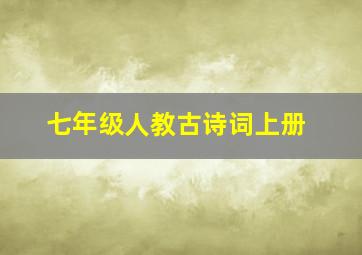 七年级人教古诗词上册